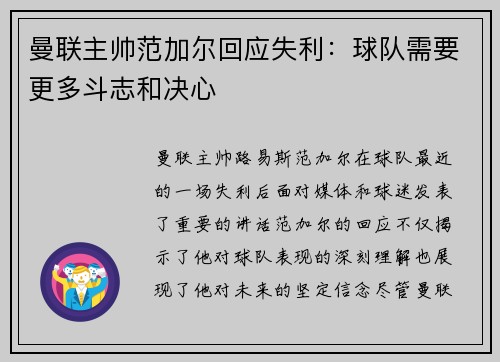 曼联主帅范加尔回应失利：球队需要更多斗志和决心

曼联主帅路易斯范加尔在球队最近的一场失利后面对媒体和球迷发表了重要的讲话范加尔的回应不仅揭示了他对球队表现的深刻理解也展现了他对未来的坚定信念尽管曼联